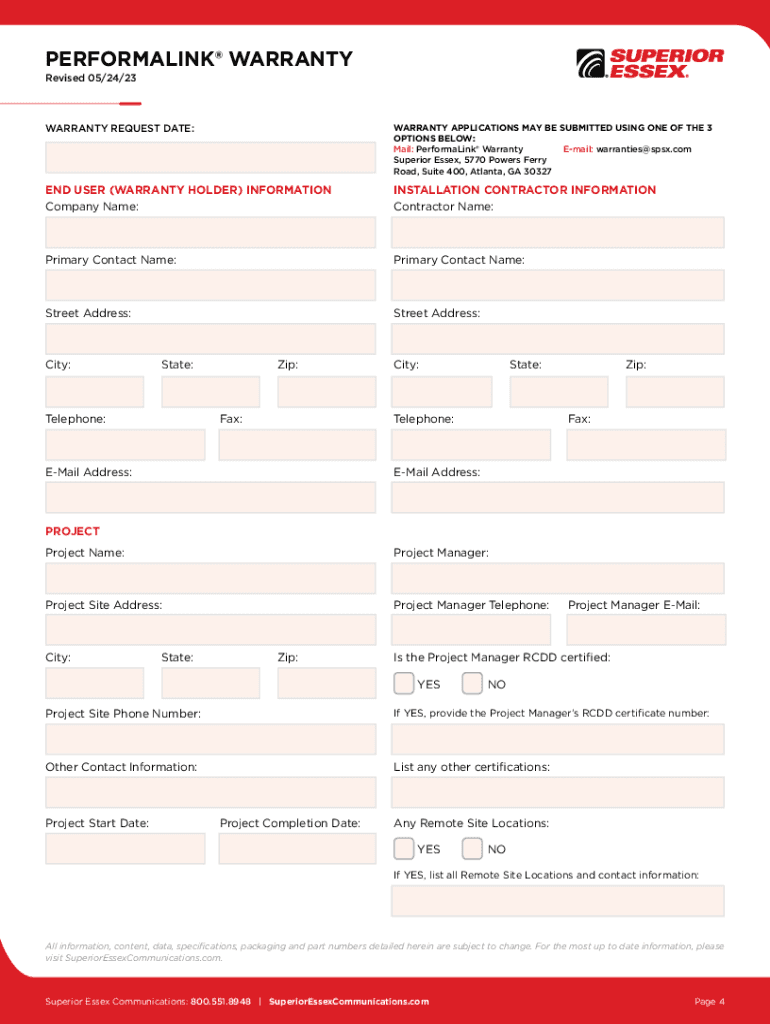 PERFORMALINK® WARRANTY
Revised 05/24/23

SUPERIOR ESSEX.

WARRANTY REQUEST DATE:

WARRANTY APPLICATIONS MAY BE SUBMITTED USING ONE OF THE 3 OPTIONS BELOW:
Mail: PerformaLink® Warranty Superior Essex, 5770 Powers Ferry Road, Suite 400, Atlanta, GA 30327
E-mail: warranties@spsx.com

END USER (WARRANTY HOLDER) INFORMATION
Company Name:

Primary Contact Name:

Street Address:

City: State: Zip:

Telephone: Fax:

E-Mail Address:

INSTALLATION CONTRACTOR INFORMATION
Contractor Name:

Primary Contact Name:

Street Address:

City: State: Zip:

Telephone: Fax:

E-Mail Address:

PROJECT
Project Name:

Project Site Address:

City: State: Zip:

Project Site Phone Number:

Other Contact Information:

Project Start Date: Project Completion Date:

Project Manager:

Project Manager Telephone: Project Manager E-Mail:

Is the Project Manager RCDD certified:

YES NO

If YES, provide the Project Manager's RCDD certificate number:

List any other certifications:

Any Remote Site Locations:

YES NO

If YES, list all Remote Site Locations and contact information:

All information, content, data, specifications, packaging and part numbers detailed herein are subject to change. For the most up to date information, please visit SuperiorEssexCommunications.com.

Superior Essex Communications: 800.551.8948 | SuperiorEssexCommunications.com

Page 4